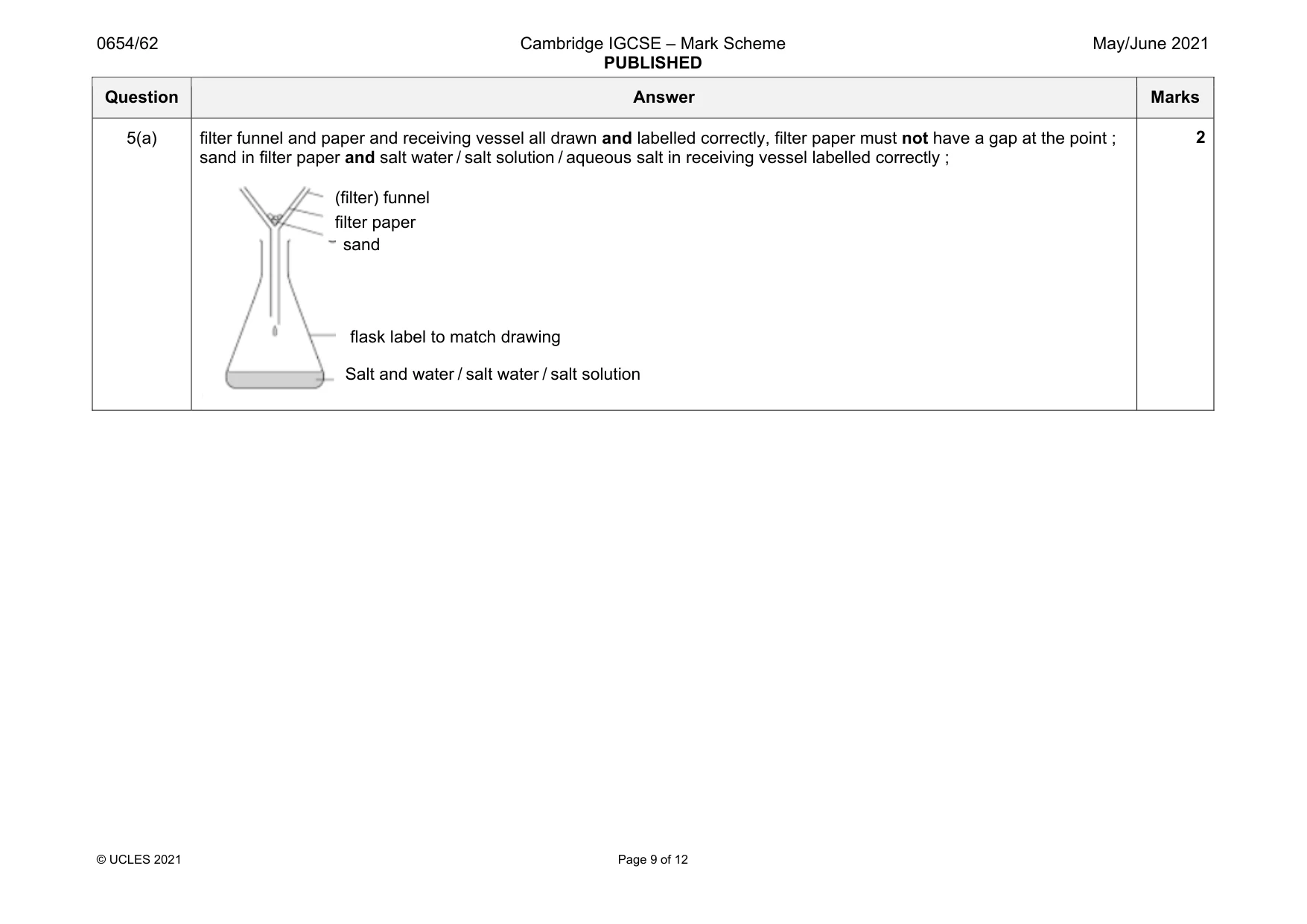 0654/62

Cambridge IGCSE – Mark Scheme
PUBLISHED

May/June 2021

| Question | Answer | Marks |
|---|---|---|
| 5(a) | filter funnel and paper and receiving vessel all drawn and labelled correctly, filter paper must not have a gap at the point ; sand in filter paper and salt water / salt solution / aqueous salt in receiving vessel labelled correctly ; (filter) funnel filter paper sand flask label to match drawing Salt and water / salt water / salt solution | 2 |

© UCLES 2021

Page 9 of 12